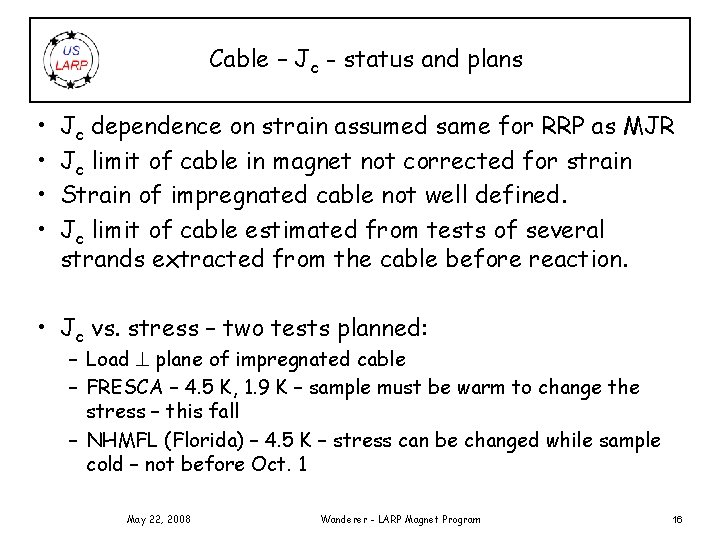 US LARP

Cable – $J_c$ - status and plans

• $J_c$ dependence on strain assumed same for RRP as MJR
• $J_c$ limit of cable in magnet not corrected for strain
• Strain of impregnated cable not well defined.
• $J_c$ limit of cable estimated from tests of several strands extracted from the cable before reaction.

• $J_c$ vs. stress – two tests planned:
– Load $\perp$ plane of impregnated cable
– FRESCA – 4.5 K, 1.9 K – sample must be warm to change the stress – this fall
– NHMFL (Florida) – 4.5 K – stress can be changed while sample cold – not before Oct. 1

May 22, 2008

Wanderer - LARP Magnet Program

16